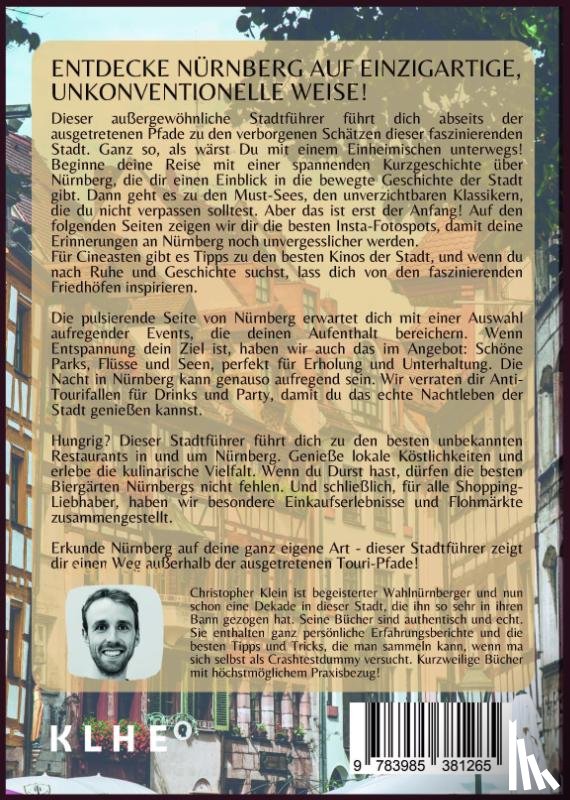 ENTDECKE NÜRNBERG AUF EINZIGARTIGE, UNKONVENTIONELLE WEISE!

Dieser außergewöhnliche Stadtführer führt dich abseits der ausgetretenen Pfade zu den verborgenen Schätzen dieser faszinierenden Stadt. Ganz so, als wärst Du mit einem Einheimischen unterwegs! Beginne deine Reise mit einer spannenden Kurzgeschichte über Nürnberg, die dir einen Einblick in die bewegte Geschichte der Stadt gibt. Dann geht es zu den Must-Sees, den unverzichtbaren Klassikern, die du nicht verpassen solltest. Aber das ist erst der Anfang! Auf den folgenden Seiten zeigen wir dir die besten Insta-Fotospots, damit deine Erinnerungen an Nürnberg noch unvergesslicher werden.
Für Cineasten gibt es Tipps zu den besten Kinos der Stadt, und wenn du nach Ruhe und Geschichte suchst, lass dich von den faszinierenden Friedhöfen inspirieren.

Die pulsierende Seite von Nürnberg erwartet dich mit einer Auswahl aufregender Events, die deinen Aufenthalt bereichern. Wenn Entspannung dein Ziel ist, haben wir auch das im Angebot: Schöne Parks, Flüsse und Seen, perfekt für Erholung und Unterhaltung. Die Nacht in Nürnberg kann genauso aufregend sein. Wir verraten dir Anti-Tourifallen für Drinks und Party, damit du das echte Nachtleben der Stadt genießen kannst.

Hungrig? Dieser Stadtführer führt dich zu den besten unbekannten Restaurants in und um Nürnberg. Genieße lokale Köstlichkeiten und erlebe die kulinarische Vielfalt. Wenn du Durst hast, dürfen die besten Biergärten Nürnbergs nicht fehlen. Und schließlich, für alle Shopping-Liebhaber, haben wir besondere Einkaufserlebnisse und Flohmärkte zusammengestellt.

Erkunde Nürnberg auf deine ganz eigene Art - dieser Stadtführer zeigt dir einen Weg außerhalb der ausgetretenen Touri-Pfade!

Christopher Klein ist begeisterter Wahlnürnberger und nun schon eine Dekade in dieser Stadt, die ihn so sehr in ihren Bann gezogen hat. Seine Bücher sind authentisch und echt. Sie enthalten ganz persönliche Erfahrungsberichte und die besten Tipps und Tricks, die man sammeln kann, wenn ma sich selbst als Crashtestdummy versucht. Kurzweilige Bücher mit höchstmöglichem Praxisbezug!

KLHE

9 783985 381265